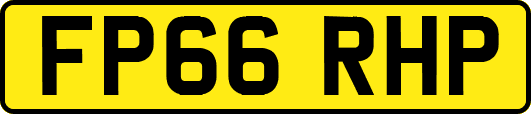 FP66 RHP